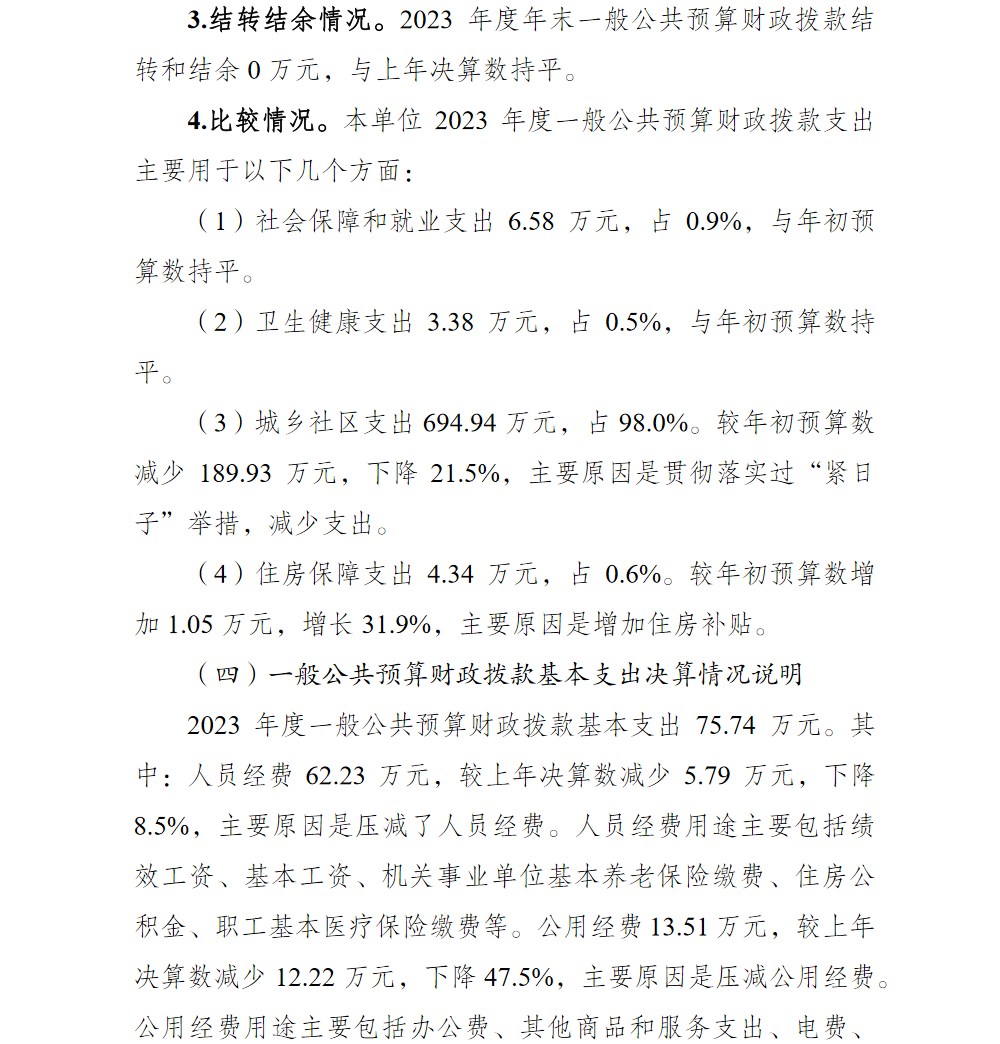 3.结转结余情况。2023 年度年末一般公共预算财政拨款结转和结余 0 万元，与上年决算数持平。

4.比较情况。本单位 2023 年度一般公共预算财政拨款支出主要用于以下几个方面：

（1）社会保障和就业支出 6.58 万元，占 0.9%，与年初预算数持平。

（2）卫生健康支出 3.38 万元，占 0.5%，与年初预算数持平。

（3）城乡社区支出 694.94 万元，占 98.0%。较年初预算数减少 189.93 万元，下降 21.5%，主要原因是贯彻落实过“紧日子”举措，减少支出。

（4）住房保障支出 4.34 万元，占 0.6%。较年初预算数增加 1.05 万元，增长 31.9%，主要原因是增加住房补贴。

（四）一般公共预算财政拨款基本支出决算情况说明

2023 年度一般公共预算财政拨款基本支出 75.74 万元。其中：人员经费 62.23 万元，较上年决算数减少 5.79 万元，下降 8.5%，主要原因是压减了人员经费。人员经费用途主要包括绩效工资、基本工资、机关事业单位基本养老保险缴费、住房公积金、职工基本医疗保险缴费等。公用经费 13.51 万元，较上年决算数减少 12.22 万元，下降 47.5%，主要原因是压减公用经费。公用经费用途主要包括办公费、其他商品和服务支出、电费、